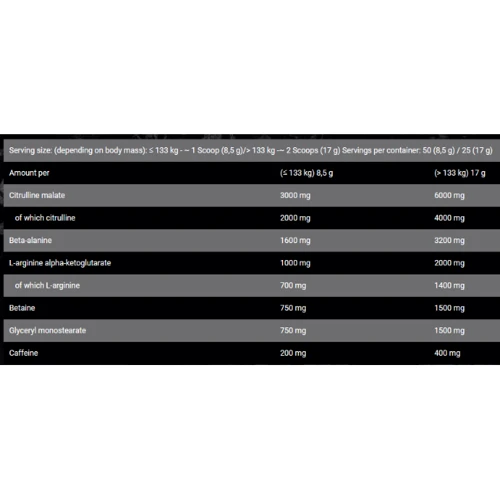 Serving size: (depending on body mass): ≤ 133 kg - ~ 1 Scoop (8,5 g)/> 133 kg -~ 2 Scoops (17 g) Servings per container: 50 (8,5 g) / 25 (17 g)

| Amount per | (≤ 133 kg) 8,5 g | (> 133 kg) 17 g |
|---|---|---|
| Citrulline malate | 3000 mg | 6000 mg |
| of which citrulline | 2000 mg | 4000 mg |
| Beta-alanine | 1600 mg | 3200 mg |
| L-arginine alpha-ketoglutarate | 1000 mg | 2000 mg |
| of which L-arginine | 700 mg | 1400 mg |
| Betaine | 750 mg | 1500 mg |
| Glyceryl monostearate | 750 mg | 1500 mg |
| Caffeine | 200 mg | 400 mg |